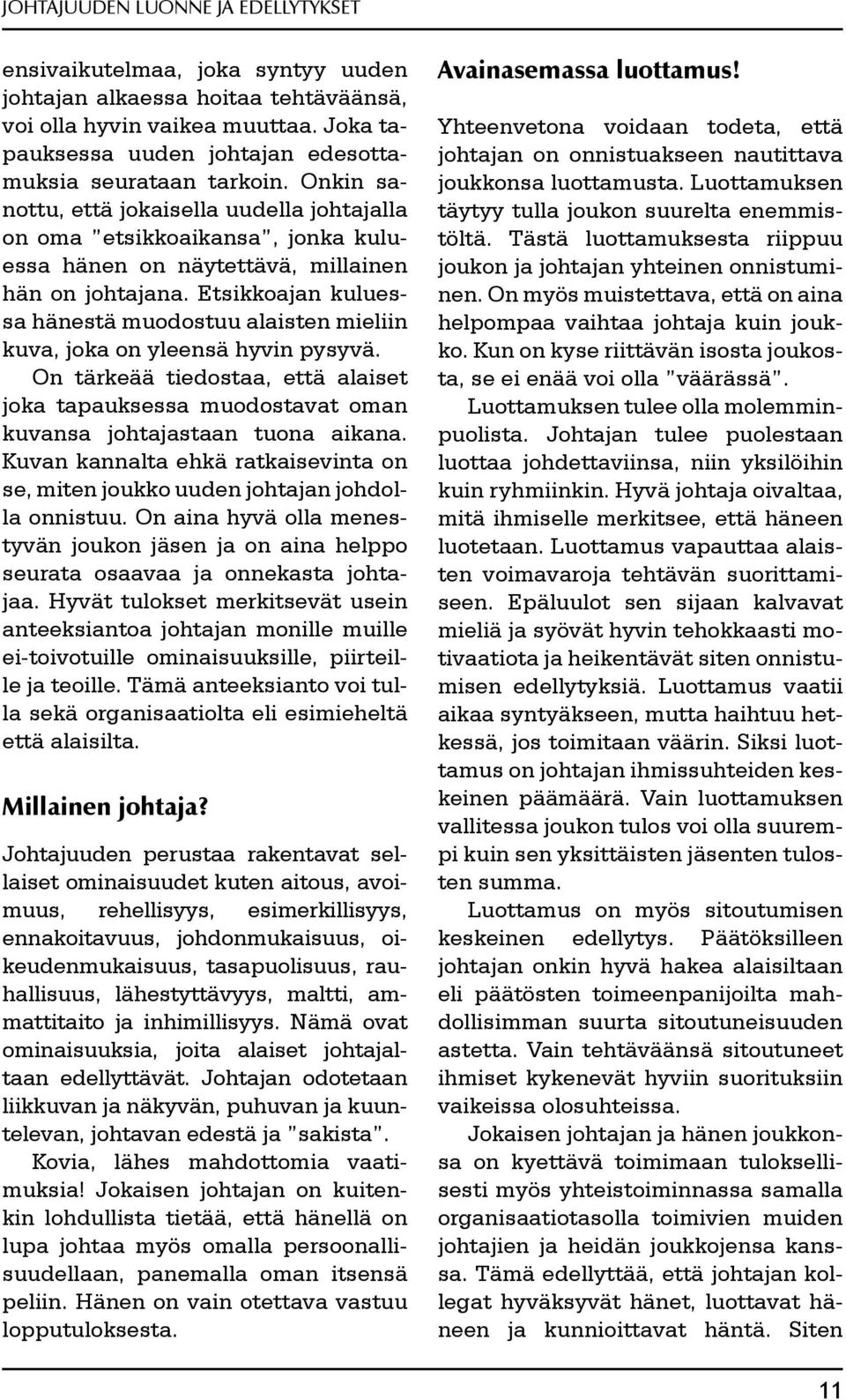 JOHTAJUUDEN LUONNE JA EDELLYTYKSET

ensivaikutelmaa, joka syntyy uuden johtajan alkaessa hoitaa tehtäväänsä, voi olla hyvin vaikea muuttaa. Joka tapauksessa uuden johtajan edesottamuksia seurataan tarkoin. Onkin sanottu, että jokaisella uudella johtajalla on oma "etsikkoaikansa", jonka kuluessa hänen on näytettävä, millainen hän on johtajana. Etsikkoajan kuluessa hänestä muodostuu alaisten mieliin kuva, joka on yleensä hyvin pysyvä.

On tärkeää tiedostaa, että alaiset joka tapauksessa muodostavat oman kuvansa johtajastaan tuona aikana. Kuvan kannalta ehkä ratkaisevinta on se, miten joukko uuden johtajan johdolla onnistuu. On aina hyvä olla menestyvän joukon jäsen ja on aina helppo seurata osaavaa ja onnekasta johtajaa. Hyvät tulokset merkitsevät usein anteeksiantoa johtajan monille muille ei-toivotuille ominaisuuksille, piirteille ja teoille. Tämä anteeksianto voi tulla sekä organisaatiolta eli esimieheltä että alaisilta.

Millainen johtaja?

Johtajuuden perustaa rakentavat sellaiset ominaisuudet kuten aitous, avoimuus, rehellisyys, esimerkillisyys, ennakoitavuus, johdonmukaisuus, oikeudenmukaisuus, tasapuolisuus, rauhallisuus, lähestyttävyys, maltti, ammattitaito ja inhimillisyys. Nämä ovat ominaisuuksia, joita alaiset johtajaltaan edellyttävät. Johtajan odotetaan liikkuvan ja näkyvän, puhuvan ja kuuntelevan, johtavan edestä ja "sakista".

Kovia, lähes mahdottomia vaatimuksia! Jokaisen johtajan on kuitenkin lohdullista tietää, että hänellä on lupa johtaa myös omalla persoonallisuudellaan, panemalla oman itsensä peliin. Hänen on vain otettava vastuu lopputuloksesta.

Avainasemassa luottamus!

Yhteenvetona voidaan todeta, että johtajan on onnistuakseen nautittava joukkonsa luottamusta. Luottamuksen täytyy tulla joukon suurelta enemmistöltä. Tästä luottamuksesta riippuu joukon ja johtajan yhteinen onnistuminen. On myös muistettava, että on aina helpompaa vaihtaa johtaja kuin joukko. Kun on kyse riittävän isosta joukosta, se ei enää voi olla "väärässä".

Luottamuksen tulee olla molemminpuolista. Johtajan tulee puolestaan luottaa johdettaviinsa, niin yksilöihin kuin ryhmiinkin. Hyvä johtaja oivaltaa, mitä ihmiselle merkitsee, että häneen luotetaan. Luottamus vapauttaa alaisten voimavaroja tehtävän suorittamiseen. Epäluulot sen sijaan kalvavat mieliä ja syövät hyvin tehokkaasti motivaatiota ja heikentävät siten onnistumisen edellytyksiä. Luottamus vaatii aikaa syntyäkseen, mutta haihtuu hetkessä, jos toimitaan väärin. Siksi luottamus on johtajan ihmissuhteiden keskeinen päämäärä. Vain luottamuksen vallitessa joukon tulos voi olla suurempi kuin sen yksittäisten jäsenten tulosten summa.

Luottamus on myös sitoutumisen keskeinen edellytys. Päätöksilleen johtajan onkin hyvä hakea alaisiltaan eli päätösten toimeenpanijoilta mahdollisimman suurta sitoutuneisuuden astetta. Vain tehtäväänsä sitoutuneet ihmiset kykenevät hyviin suorituksiin vaikeissa olosuhteissa.

Jokaisen johtajan ja hänen joukkonsa on kyettävä toimimaan tuloksellisesti myös yhteistoiminnassa samalla organisaatiotasolla toimivien muiden johtajien ja heidän joukkojensa kanssa. Tämä edellyttää, että johtajan kollegat hyväksyvät hänet, luottavat häneen ja kunnioittavat häntä. Siten

11